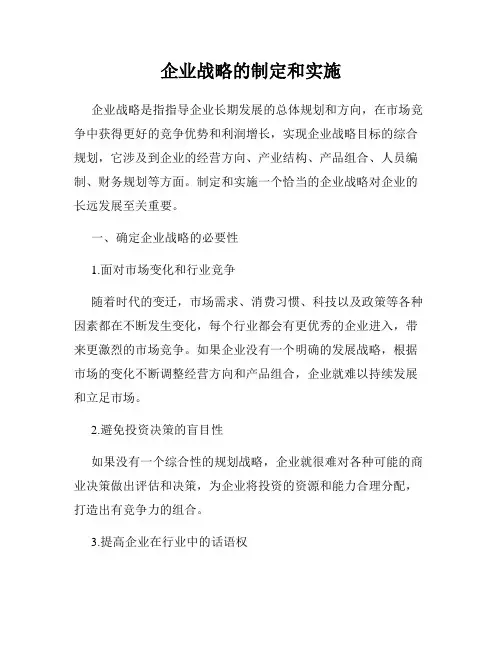 企业战略的制定和实施

企业战略是指指导企业长期发展的总体规划和方向，在市场竞争中获得更好的竞争优势和利润增长，实现企业战略目标的综合规划，它涉及到企业的经营方向、产业结构、产品组合、人员编制、财务规划等方面。制定和实施一个恰当的企业战略对企业的长远发展至关重要。

一、确定企业战略的必要性

1.面对市场变化和行业竞争

随着时代的变迁，市场需求、消费习惯、科技以及政策等各种因素都在不断发生变化，每个行业都会有更优秀的企业进入，带来更激烈的市场竞争。如果企业没有一个明确的发展战略，根据市场的变化不断调整经营方向和产品组合，企业就难以持续发展和立足市场。

2.避免投资决策的盲目性

如果没有一个综合性的规划战略，企业就很难对各种可能的商业决策做出评估和决策，为企业将投资的资源和能力合理分配，打造出有竞争力的组合。

3.提高企业在行业中的话语权